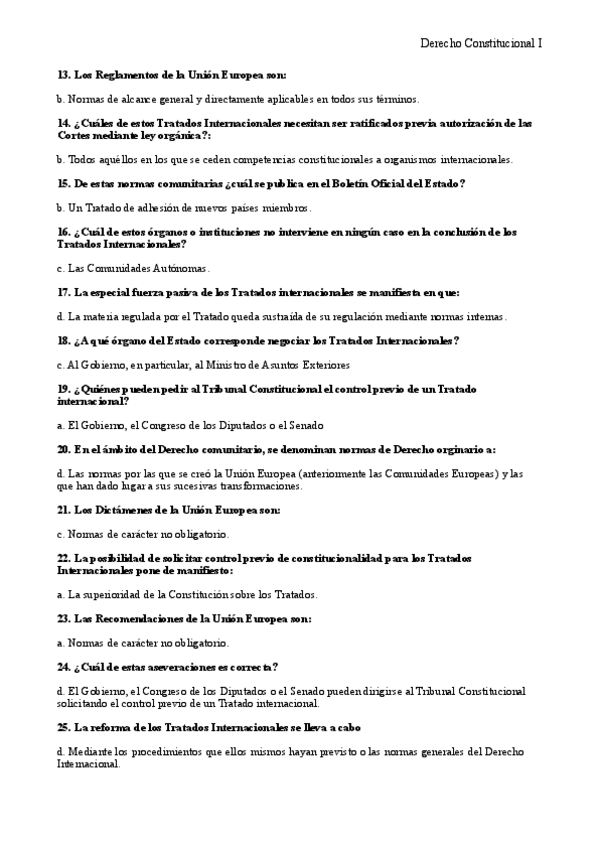 Derecho Constitucional I

13. Los Reglamentos de la Unión Europea son:

b. Normas de alcance general y directamente aplicables en todos sus términos.

14. ¿Cuáles de estos Tratados Internacionales necesitan ser ratificados previa autorización de las Cortes mediante ley orgánica?:

b. Todos aquéllos en los que se ceden competencias constitucionales a organismos internacionales.

15. De estas normas comunitarias ¿cuál se publica en el Boletín Oficial del Estado?

b. Un Tratado de adhesión de nuevos países miembros.

16. ¿Cuál de estos órganos o instituciones no interviene en ningún caso en la conclusión de los Tratados Internacionales?

c. Las Comunidades Autónomas.

17. La especial fuerza pasiva de los Tratados internacionales se manifiesta en que:

d. La materia regulada por el Tratado queda sustraída de su regulación mediante normas internas.

18. ¿A qué órgano del Estado corresponde negociar los Tratados Internacionales?

c. Al Gobierno, en particular, al Ministro de Asuntos Exteriores

19. ¿Quiénes pueden pedir al Tribunal Constitucional el control previo de un Tratado internacional?

a. El Gobierno, el Congreso de los Diputados o el Senado

20. En el ámbito del Derecho comunitario, se denominan normas de Derecho orginario a:

d. Las normas por las que se creó la Unión Europea (anteriormente las Comunidades Europeas) y las que han dado lugar a sus sucesivas transformaciones.

21. Los Dictámenes de la Unión Europea son:

c. Normas de carácter no obligatorio.

22. La posibilidad de solicitar control previo de constitucionalidad para los Tratados Internacionales pone de manifiesto:

a. La superioridad de la Constitución sobre los Tratados.

23. Las Recomendaciones de la Unión Europea son:

a. Normas de carácter no obligatorio.

24. ¿Cuál de estas aseveraciones es correcta?

d. El Gobierno, el Congreso de los Diputados o el Senado pueden dirigirse al Tribunal Constitucional solicitando el control previo de un Tratado internacional.

25. La reforma de los Tratados Internacionales se lleva a cabo

d. Mediante los procedimientos que ellos mismos hayan previsto o las normas generales del Derecho Internacional.